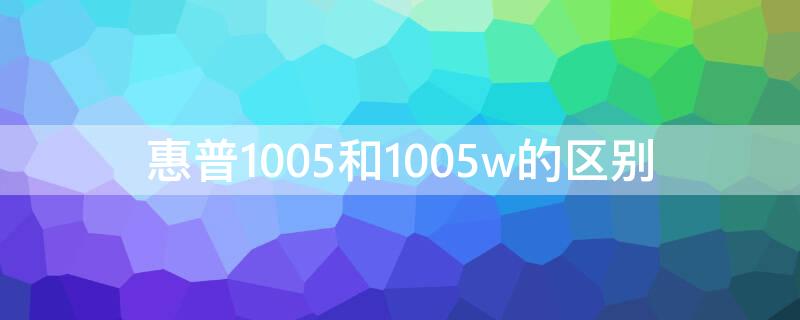 惠普1005和1005w的区别